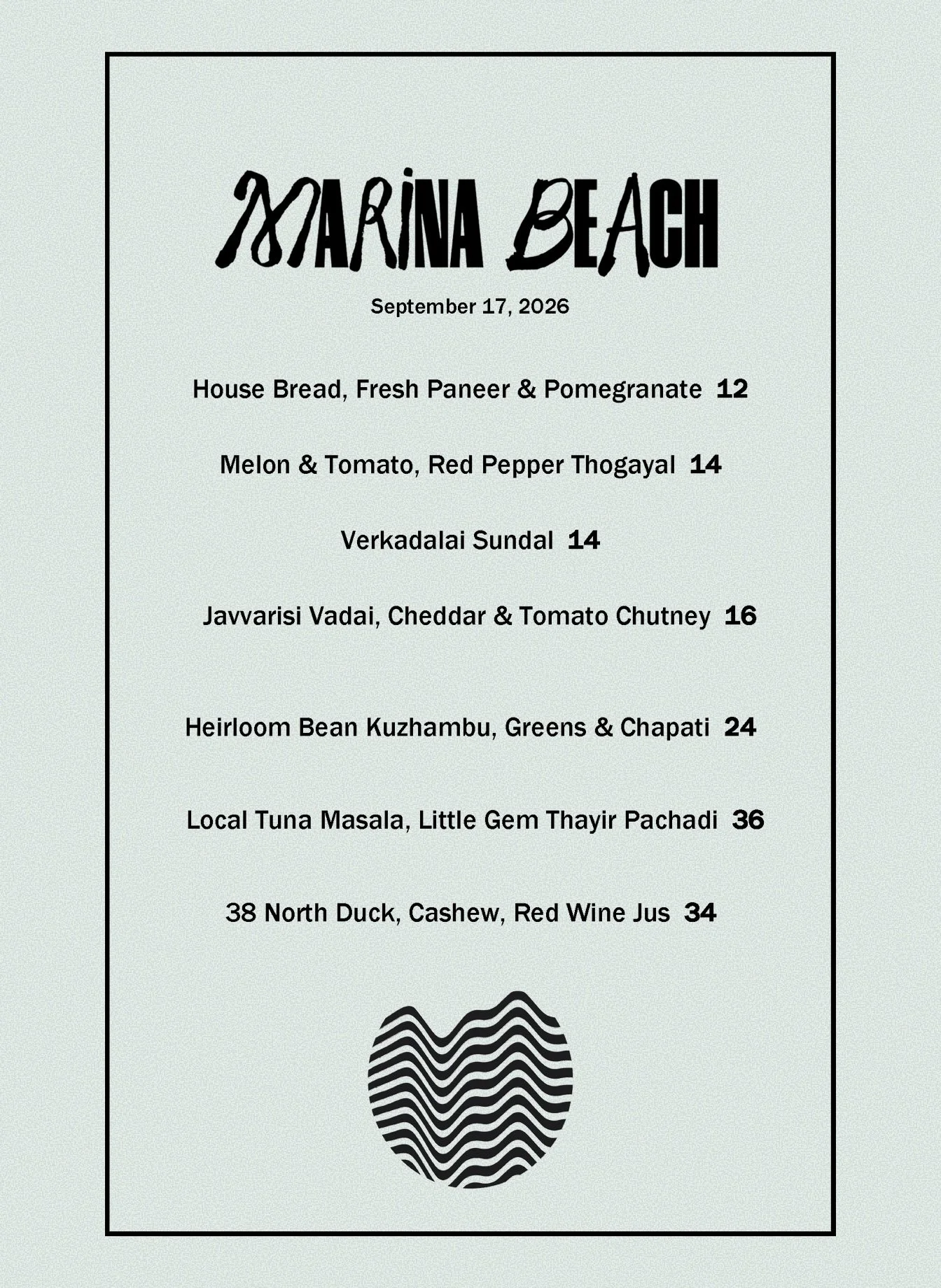 MARINA BEACH

September 17, 2026

House Bread, Fresh Paneer & Pomegranate 12

Melon & Tomato, Red Pepper Thogayal 14

Verkadalai Sundal 14

Javvarisi Vadai, Cheddar & Tomato Chutney 16

Heirloom Bean Kuzhambu, Greens & Chapati 24

Local Tuna Masala, Little Gem Thayir Pachadi 36

38 North Duck, Cashew, Red Wine Jus 34